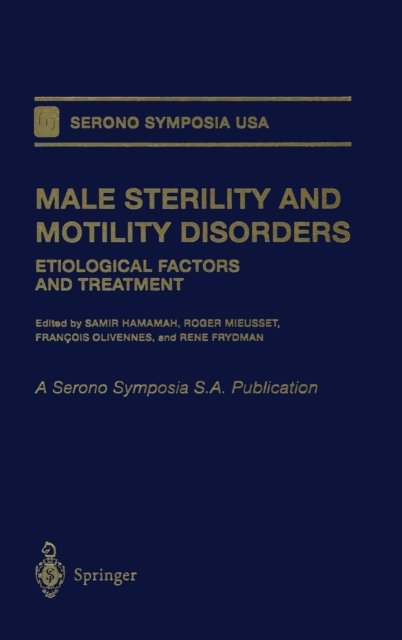 SERONO SYMPOSIA USA

MALE STERILITY AND MOTILITY DISORDERS

ETIOLOGICAL FACTORS AND TREATMENT

Edited by SAMIR HAMAMAH, ROGER MIEUSSET, FRANÇOIS OLIVENNES, and RENE FRYDMAN

A Serono Symposia S.A. Publication

Springer